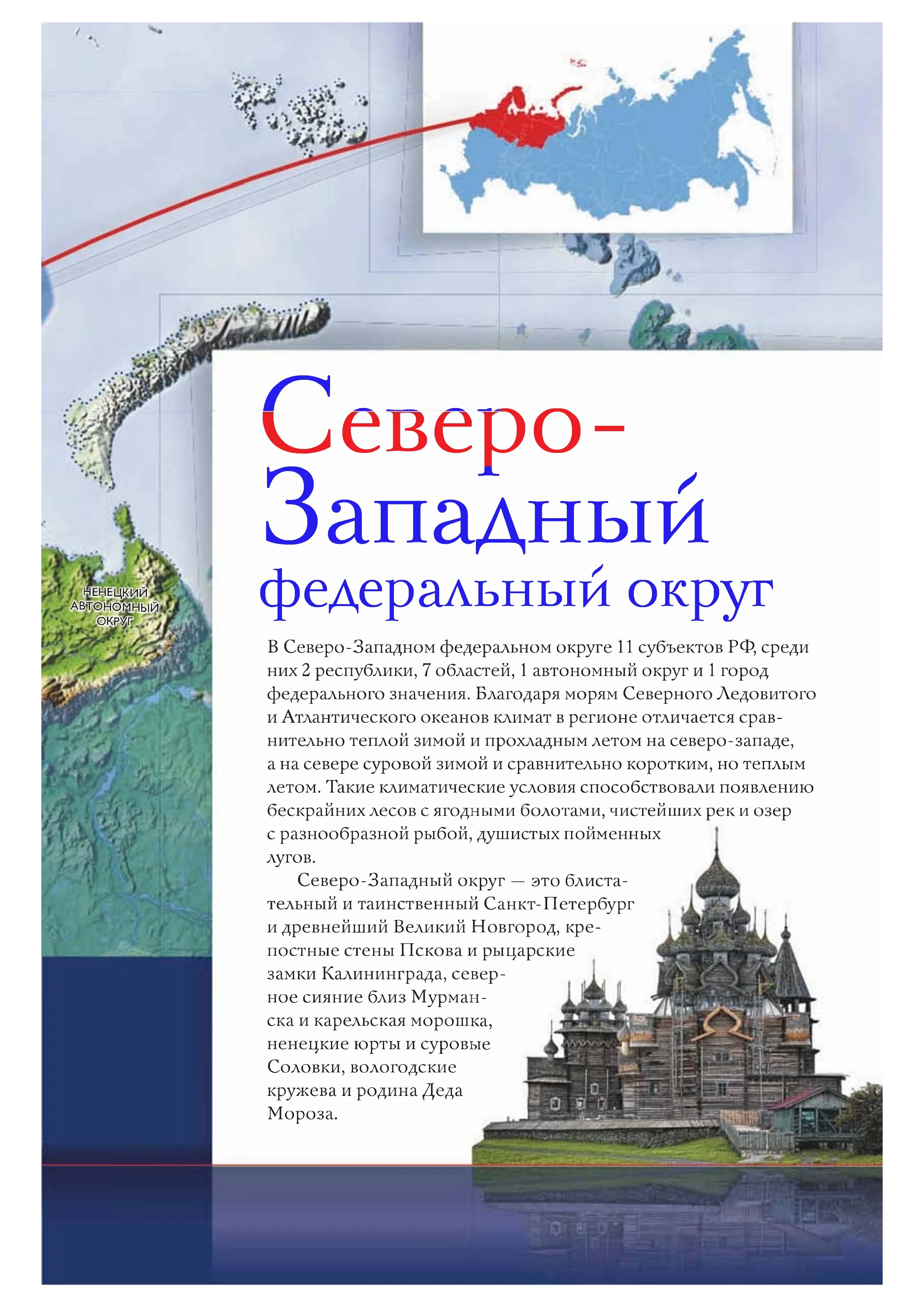 НЕНЕЦКИЙ АВТОНОМНЫЙ ОКРУГ

Северо-Западный федеральный округ

В Северо-Западном федеральном округе 11 субъектов РФ, среди них 2 республики, 7 областей, 1 автономный округ и 1 город федерального значения. Благодаря морям Северного Ледовитого и Атлантического океанов климат в регионе отличается сравнительно теплой зимой и прохладным летом на северо-западе, а на севере суровой зимой и сравнительно коротким, но теплым летом. Такие климатические условия способствовали появлению бескрайних лесов с ягодными болотами, чистейших рек и озер с разнообразной рыбой, душистых пойменных лугов.

Северо-Западный округ — это блистательный и таинственный Санкт-Петербург и древнейший Великий Новгород, крепостные стены Пскова и рыцарские замки Калининграда, северное сияние близ Мурманска и карельская морошка, ненецкие юрты и суровые Соловки, вологодские кружева и родина Деда Мороза.